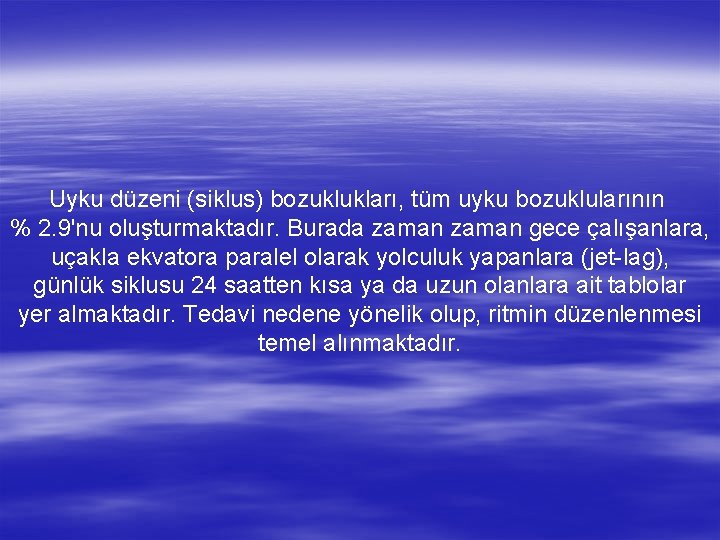 Uyku düzeni (siklus) bozuklukları, tüm uyku bozuklularının % 2.9'nu oluşturmaktadır. Burada zaman zaman gece çalışanlara, uçakla ekvatora paralel olarak yolculuk yapanlara (jet-lag), günlük siklusu 24 saatten kısa ya da uzun olanlara ait tablolar yer almaktadır. Tedavi nedene yönelik olup, ritmin düzenlenmesi temel alınmaktadır.